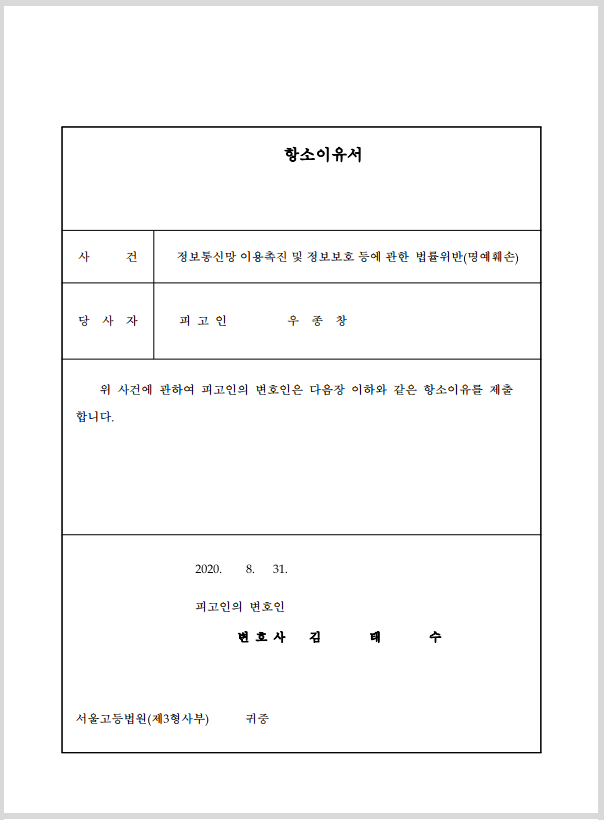 항소이유서

사 건 정보통신망 이용촉진 및 정보보호 등에 관한 법률위반(명예훼손)

당 사 자 피 고 인 우 종 창

위 사건에 관하여 피고인의 변호인은 다음장 이하와 같은 항소이유를 제출합니다.

2020. 8. 31.

피고인의 변호인

변 호 사 김 태 수

서울고등법원(제3형사부) 귀중